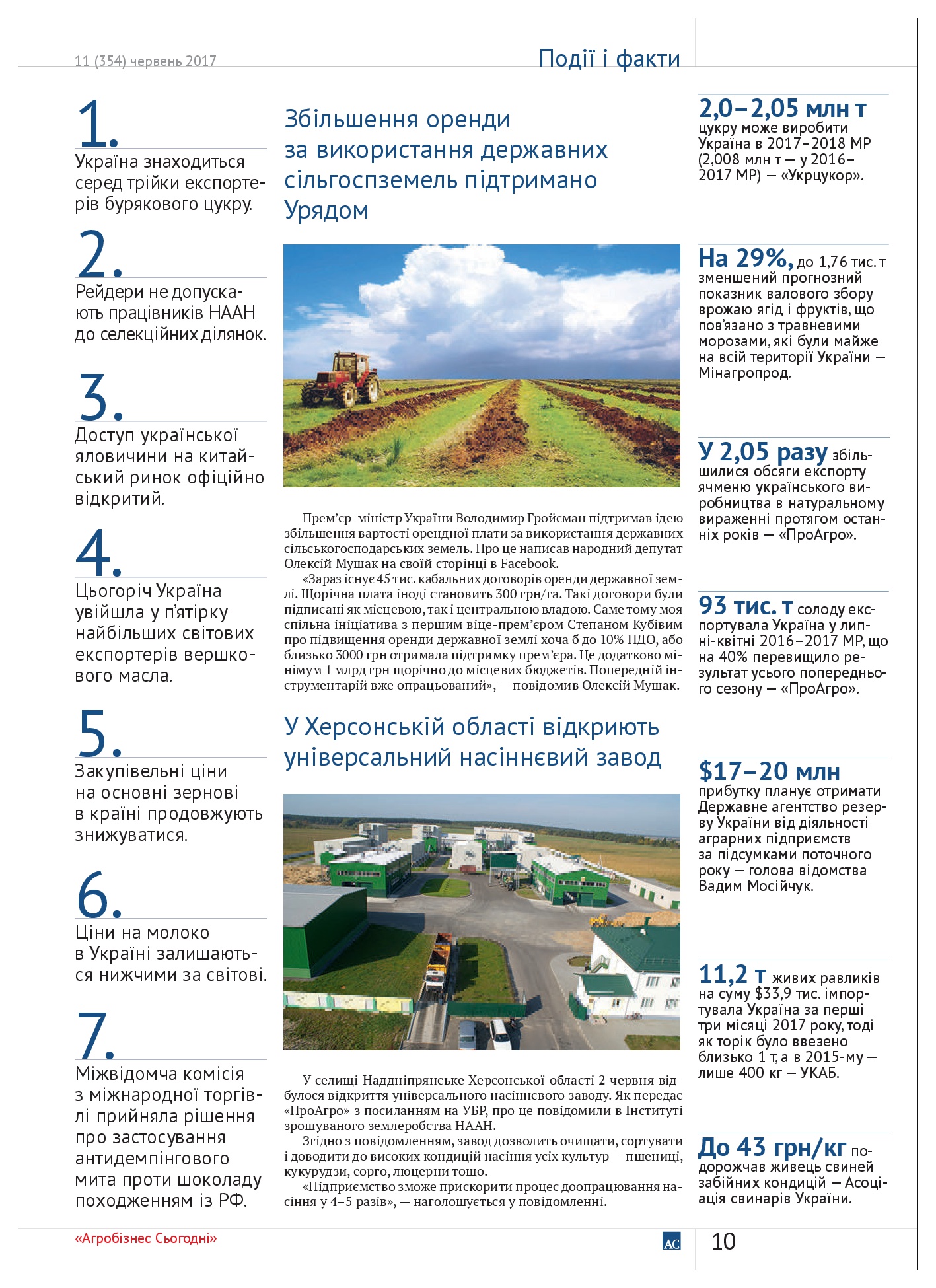 11 (354) червень 2017

Події і факти

1.
Україна знаходиться серед трійки експортерів бурякового цукру.

2.
Рейдери не допускають працівників НААН до селекційних ділянок.

3.
Доступ української яловичини на китайський ринок офіційно відкритий.

4.
Цьогоріч Україна увійшла у п'ятірку найбільших світових експортерів вершкового масла.

5.
Закупівельні ціни на основні зернові в країні продовжують знижуватися.

6.
Ціни на молоко в Україні залишаються нижчими за світові.

7.
Міжвідомча комісія з міжнародної торгівлі прийняла рішення про застосування антидемпінгового мита проти шоколаду походженням із РФ.

Збільшення оренди за використання державних сільгоспземель підтримано Урядом

Прем'єр-міністр України Володимир Гройсман підтримав ідею збільшення вартості орендної плати за використання державних сільськогосподарських земель. Про це написав народний депутат Олексій Мушак на своїй сторінці в Facebook.

«Зараз існує 45 тис. кабальних договорів оренди державної землі. Щорічна плата іноді становить 300 грн/га. Такі договори були підписані як місцевою, так і центральною владою. Саме тому моя спільна ініціатива з першим віце-прем'єром Степаном Кубівим про підвищення оренди державної землі хоча б до 10% НДО, або близько 3000 грн отримала підтримку прем'єра. Це додатково мінімум 1 млрд грн щорічно до місцевих бюджетів. Попередній інструментарій вже опрацьований», — повідомив Олексій Мушак.

У Херсонській області відкриють універсальний насіннєвий завод

У селищі Наддніпрянське Херсонської області 2 червня відбулося відкриття універсального насіннєвого заводу. Як передає «ПроАгро» з посиланням на УБР, про це повідомили в Інституті зрошуваного землеробства НААН.

Згідно з повідомленням, завод дозволить очищати, сортувати і доводити до високих кондицій насіння усіх культур — пшениці, кукурудзи, сорго, люцерни тощо.

«Підприємство зможе прискорити процес доопрацювання насіння у 4–5 разів», — наголошується у повідомленні.

2,0–2,05 млн т цукру може виробити Україна в 2017–2018 МР (2,008 млн т — у 2016–2017 МР) — «Укрцукор».

На 29%, до 1,76 тис. т зменшений прогнозний показник валового збору врожаю ягід і фруктів, що пов'язано з травневими морозами, які були майже на всій території України — Мінагропрод.

У 2,05 разу збільшилися обсяги експорту ячменю українського виробництва в натуральному вираженні протягом останніх років — «ПроАгро».

93 тис. т солоду експортувала Україна у липні-квітні 2016–2017 МР, що на 40% перевищило результат усього попереднього сезону — «ПроАгро».

$17–20 млн прибутку планує отримати Державне агентство резерву України від діяльності аграрних підприємств за підсумками поточного року — голова відомства Вадим Мосійчук.

11,2 т живих равликів на суму $33,9 тис. імпортувала Україна за перші три місяці 2017 року, тоді як торік було ввезено близько 1 т, а в 2015-му — лише 400 кг — УКАБ.

До 43 грн/кг подорожчав живець свиней забійних кондицій — Асоціація свинарів України.

«Агробізнес Сьогодні»

АС

10